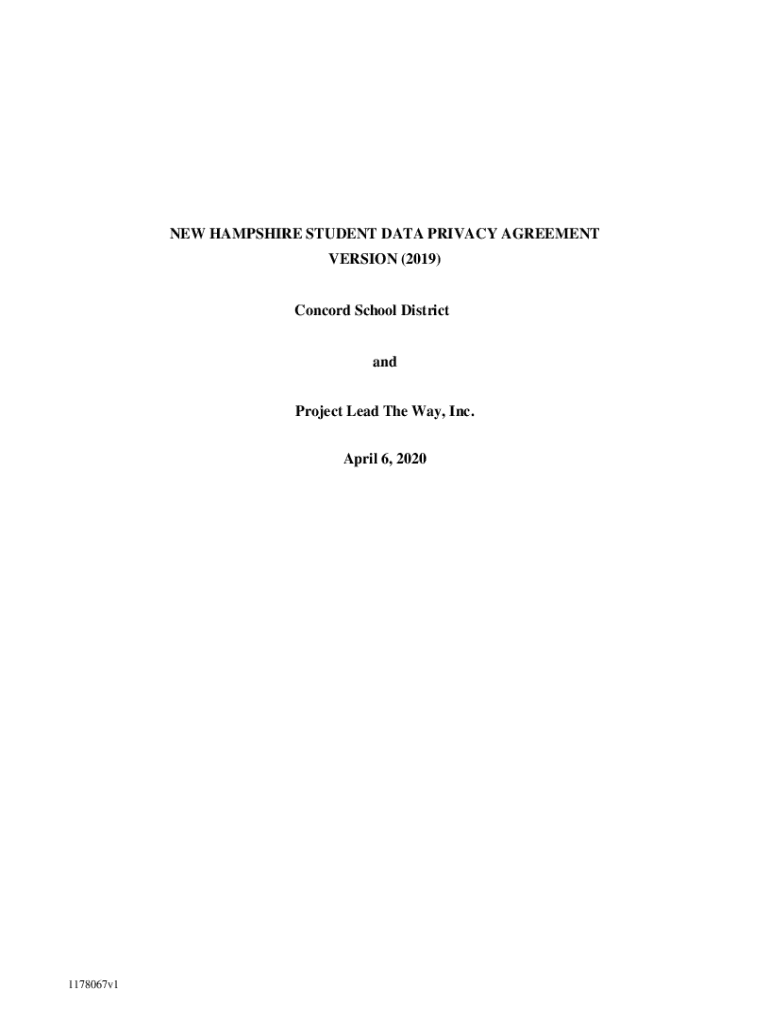 NEW HAMPSHIRE STUDENT DATA PRIVACY AGREEMENT
VERSION (2019)

Concord School District

and

Project Lead The Way, Inc.

April 6, 2020

1178067v1